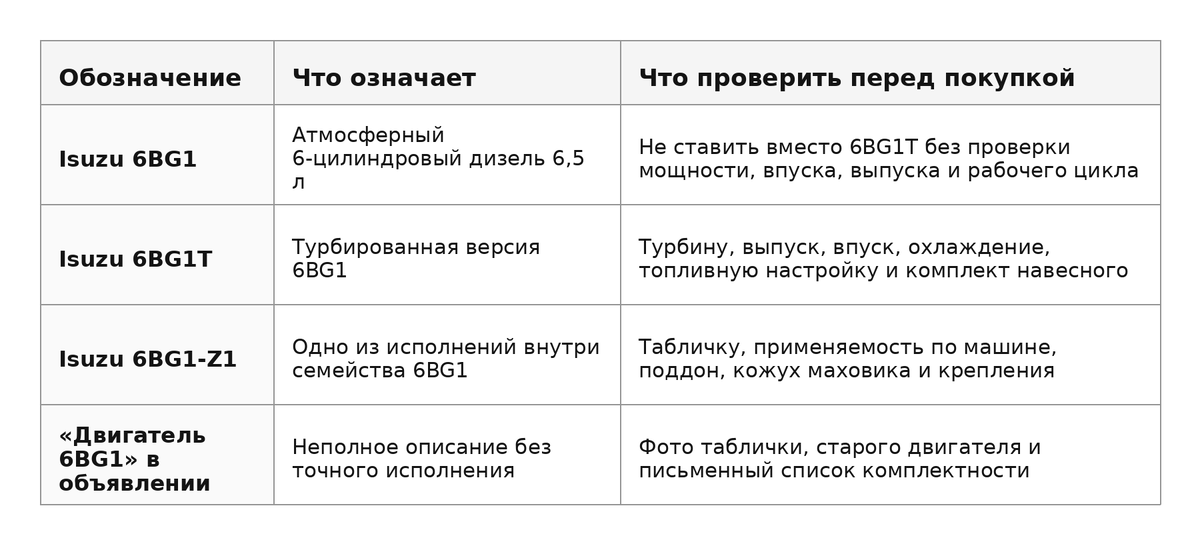 | Обозначение | Что означает | Что проверить перед покупкой |
|---|---|---|
| Isuzu 6BG1 | Атмосферный 6-цилиндровый дизель 6,5 л | Не ставить вместо 6BG1T без проверки мощности, впуска, выпуска и рабочего цикла |
| Isuzu 6BG1T | Турбированная версия 6BG1 | Турбину, выпуск, впуск, охлаждение, топливную настройку и комплект навесного |
| Isuzu 6BG1-Z1 | Одно из исполнений внутри семейства 6BG1 | Табличку, применяемость по машине, поддон, кожух маховика и крепления |
| «Двигатель 6BG1» в объявлении | Неполное описание без точного исполнения | Фото таблички, старого двигателя и письменный список комплектности |